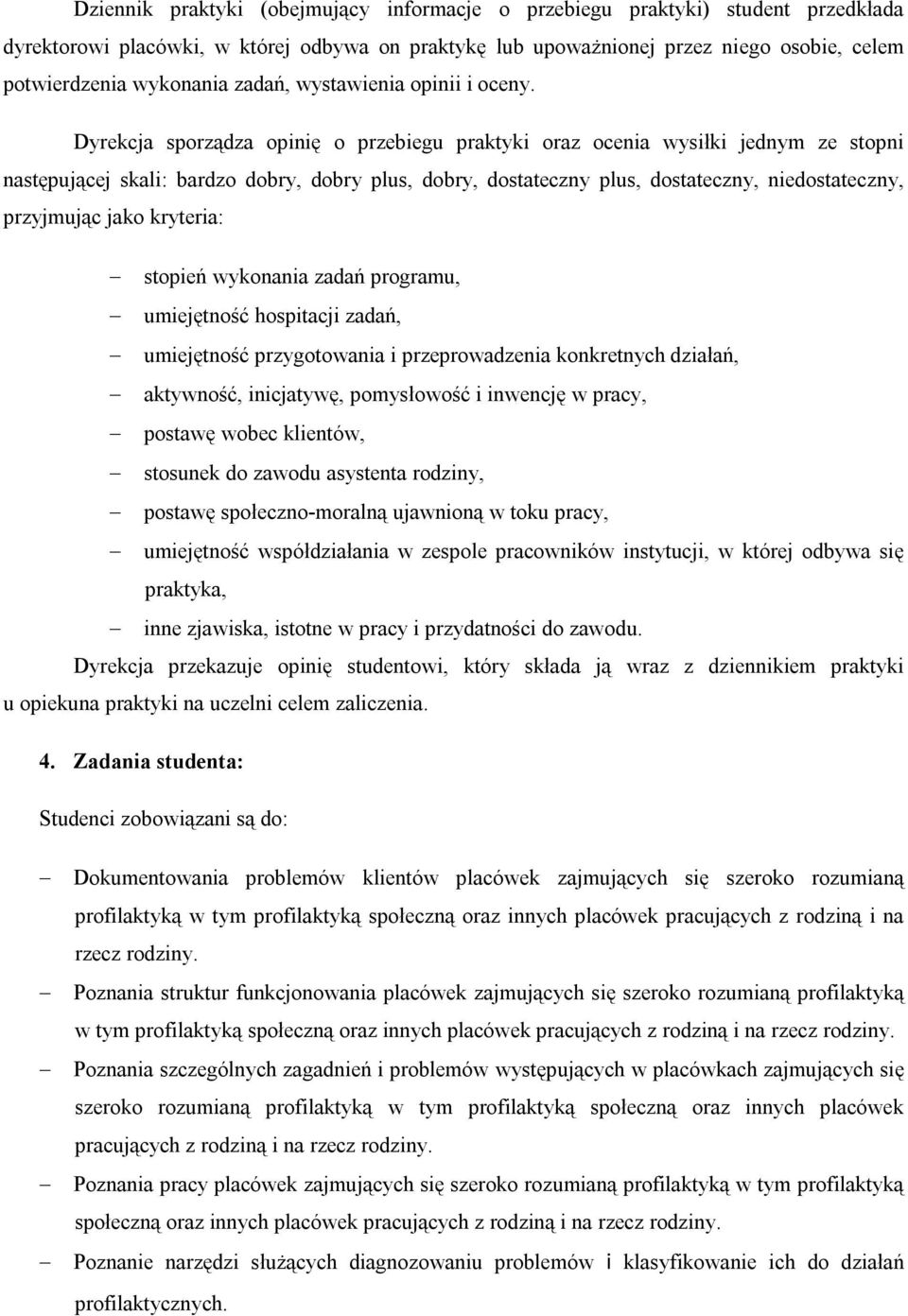 Dziennik praktyki (obejmujący informacje o przebiegu praktyki) student przedkłada dyrektorowi placówki, w której odbywa on praktykę lub upoważnionej przez niego osobie, celem potwierdzenia wykonania zadań, wystawienia opinii i oceny.

Dyrekcja sporządza opinię o przebiegu praktyki oraz ocenia wysiłki jednym ze stopni następującej skali: bardzo dobry, dobry plus, dobry, dostateczny plus, dostateczny, niedostateczny, przyjmując jako kryteria:

– stopień wykonania zadań programu,
– umiejętność hospitacji zadań,
– umiejętność przygotowania i przeprowadzenia konkretnych działań,
– aktywność, inicjatywę, pomysłowość i inwencję w pracy,
– postawę wobec klientów,
– stosunek do zawodu asystenta rodziny,
– postawę społeczno-moralną ujawnioną w toku pracy,
– umiejętność współdziałania w zespole pracowników instytucji, w której odbywa się praktyka,
– inne zjawiska, istotne w pracy i przydatności do zawodu.

Dyrekcja przekazuje opinię studentowi, który składa ją wraz z dziennikiem praktyki u opiekuna praktyki na uczelni celem zaliczenia.

4. Zadania studenta:

Studenci zobowiązani są do:

– Dokumentowania problemów klientów placówek zajmujących się szeroko rozumianą profilaktyką w tym profilaktyką społeczną oraz innych placówek pracujących z rodziną i na rzecz rodziny.
– Poznania struktur funkcjonowania placówek zajmujących się szeroko rozumianą profilaktyką w tym profilaktyką społeczną oraz innych placówek pracujących z rodziną i na rzecz rodziny.
– Poznania szczególnych zagadnień i problemów występujących w placówkach zajmujących się szeroko rozumianą profilaktyką w tym profilaktyką społeczną oraz innych placówek pracujących z rodziną i na rzecz rodziny.
– Poznania pracy placówek zajmujących się szeroko rozumianą profilaktyką w tym profilaktyką społeczną oraz innych placówek pracujących z rodziną i na rzecz rodziny.
– Poznanie narzędzi służących diagnozowaniu problemów i klasyfikowanie ich do działań profilaktycznych.